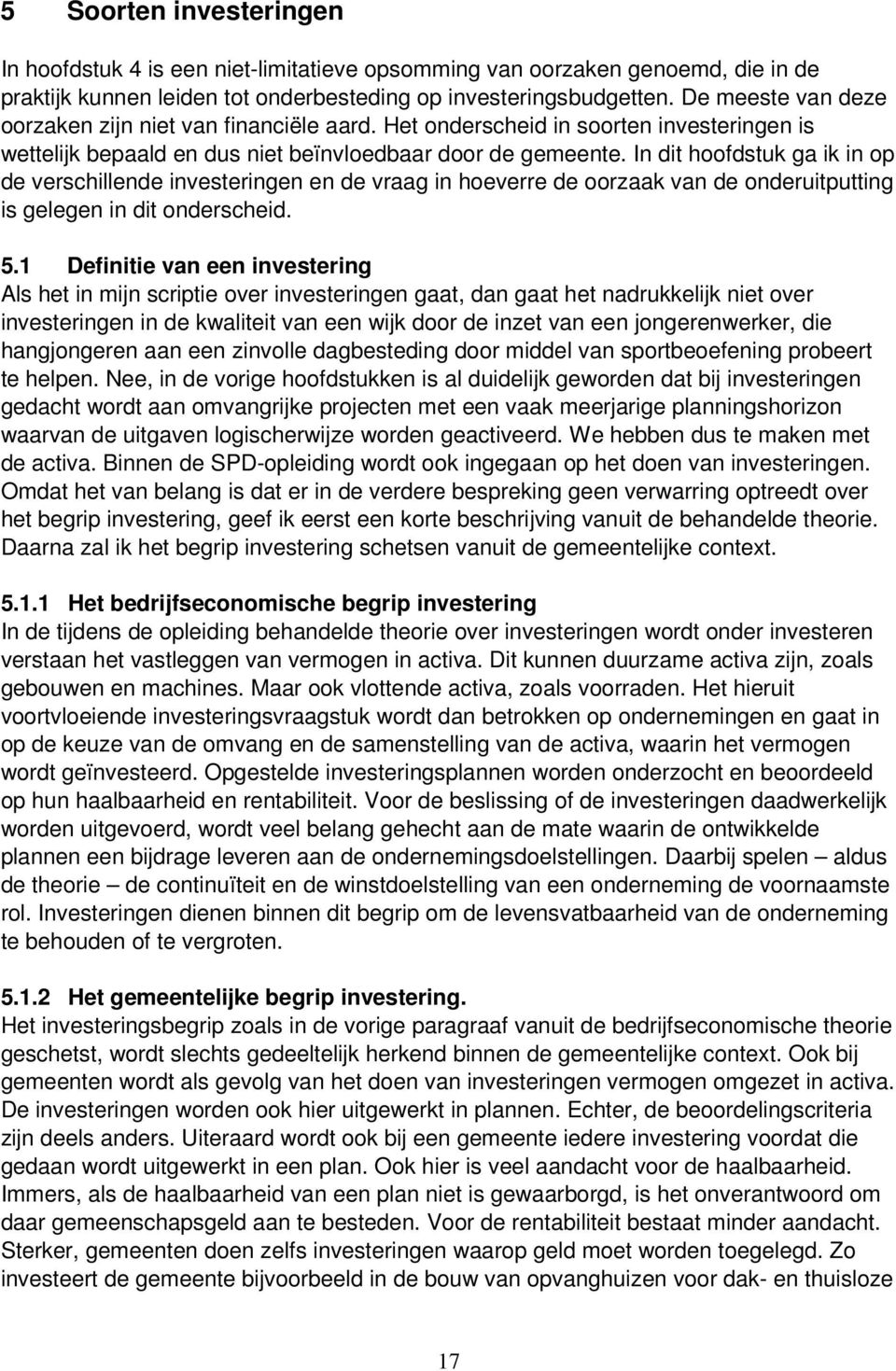 5 Soorten investeringen

In hoofdstuk 4 is een niet-limitatieve opsomming van oorzaken genoemd, die in de praktijk kunnen leiden tot onderbesteding op investeringsbudgetten. De meeste van deze oorzaken zijn niet van financiële aard. Het onderscheid in soorten investeringen is wettelijk bepaald en dus niet beïnvloedbaar door de gemeente. In dit hoofdstuk ga ik in op de verschillende investeringen en de vraag in hoeverre de oorzaak van de onderuitputting is gelegen in dit onderscheid.

5.1 Definitie van een investering
Als het in mijn scriptie over investeringen gaat, dan gaat het nadrukkelijk niet over investeringen in de kwaliteit van een wijk door de inzet van een jongerenwerker, die hangjongeren aan een zinvolle dagbesteding door middel van sportbeoefening probeert te helpen. Nee, in de vorige hoofdstukken is al duidelijk geworden dat bij investeringen gedacht wordt aan omvangrijke projecten met een vaak meerjarige planningshorizon waarvan de uitgaven logischerwijze worden geactiveerd. We hebben dus te maken met de activa. Binnen de SPD-opleiding wordt ook ingegaan op het doen van investeringen. Omdat het van belang is dat er in de verdere bespreking geen verwarring optreedt over het begrip investering, geef ik eerst een korte beschrijving vanuit de behandelde theorie. Daarna zal ik het begrip investering schetsen vanuit de gemeentelijke context.

5.1.1 Het bedrijfseconomische begrip investering
In de tijdens de opleiding behandelde theorie over investeringen wordt onder investeren verstaan het vastleggen van vermogen in activa. Dit kunnen duurzame activa zijn, zoals gebouwen en machines. Maar ook vlottende activa, zoals voorraden. Het hieruit voortvloeiende investeringsvraagstuk wordt dan betrokken op ondernemingen en gaat in op de keuze van de omvang en de samenstelling van de activa, waarin het vermogen wordt geïnvesteerd. Opgestelde investeringsplannen worden onderzocht en beoordeeld op hun haalbaarheid en rentabiliteit. Voor de beslissing of de investeringen daadwerkelijk worden uitgevoerd, wordt veel belang gehecht aan de mate waarin de ontwikkelde plannen een bijdrage leveren aan de ondernemingsdoelstellingen. Daarbij spelen – aldus de theorie – de continuïteit en de winstdoelstelling van een onderneming de voornaamste rol. Investeringen dienen binnen dit begrip om de levensvatbaarheid van de onderneming te behouden of te vergroten.

5.1.2 Het gemeentelijke begrip investering.
Het investeringsbegrip zoals in de vorige paragraaf vanuit de bedrijfseconomische theorie geschetst, wordt slechts gedeeltelijk herkend binnen de gemeentelijke context. Ook bij gemeenten wordt als gevolg van het doen van investeringen vermogen omgezet in activa. De investeringen worden ook hier uitgewerkt in plannen. Echter, de beoordelingscriteria zijn deels anders. Uiteraard wordt ook bij een gemeente iedere investering voordat die gedaan wordt uitgewerkt in een plan. Ook hier is veel aandacht voor de haalbaarheid. Immers, als de haalbaarheid van een plan niet is gewaarborgd, is het onverantwoord om daar gemeenschapsgeld aan te besteden. Voor de rentabiliteit bestaat minder aandacht. Sterker, gemeenten doen zelfs investeringen waarop geld moet worden toegelegd. Zo investeert de gemeente bijvoorbeeld in de bouw van opvanghuizen voor dak- en thuisloze

17